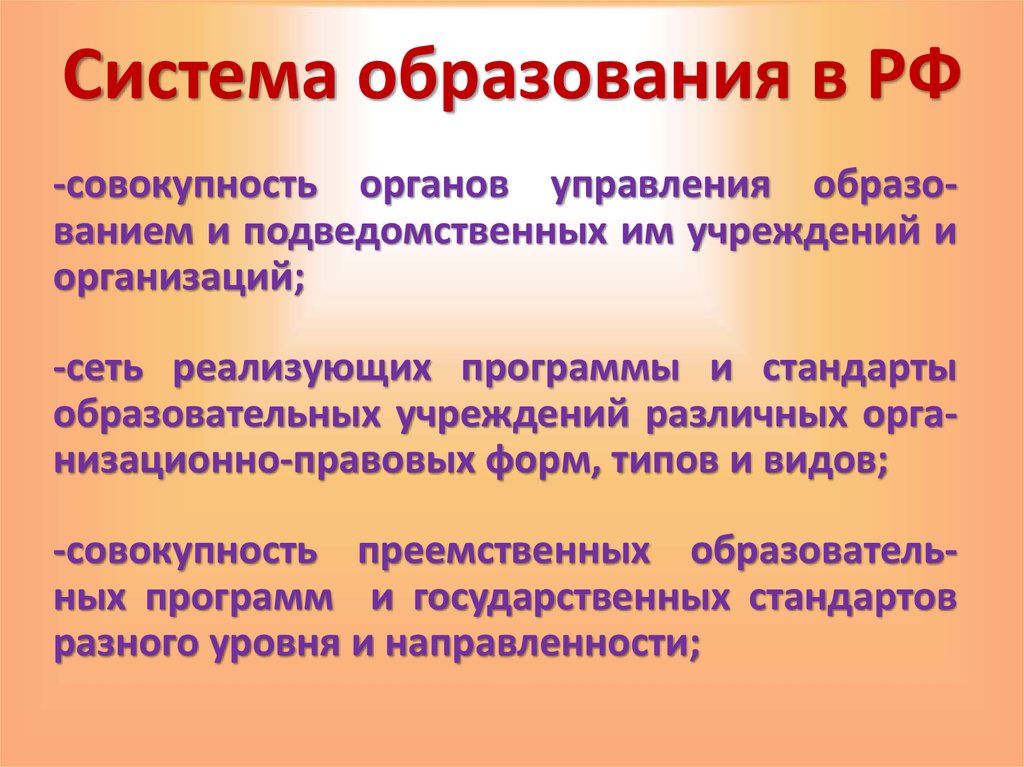 Система образования в РФ

-совокупность органов управления образованием и подведомственных им учреждений и организаций;

-сеть реализующих программы и стандарты образовательных учреждений различных организационно-правовых форм, типов и видов;

-совокупность преемственных образовательных программ и государственных стандартов разного уровня и направленности;